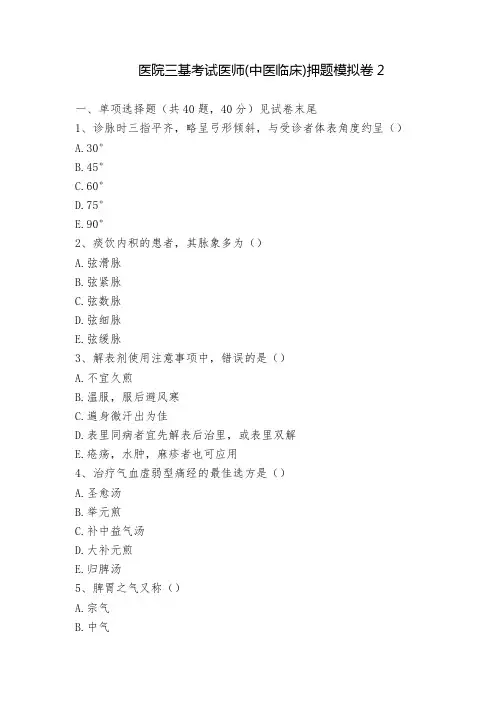 医院三基考试医师(中医临床)押题模拟卷 2

一、单项选择题（共 40 题，40 分）见试卷末尾

1、诊脉时三指平齐，略呈弓形倾斜，与受诊者体表角度约呈（）

A. 30°

B. 45°

C. 60°

D. 75°

E. 90°

2、痰饮内积的患者，其脉象多为（）

A. 弦滑脉

B. 弦紧脉

C. 弦数脉

D. 弦细脉

E. 弦缓脉

3、解表剂使用注意事项中，错误的是（）

A. 不宜久煎

B. 温服，服后避风寒

C. 遍身微汗出为佳

D. 表里同病者宜先解表后治里，或表里双解

E. 疮疡，水肿，麻疹者也可应用

4、治疗气血虚弱型痛经的最佳选方是（）

A. 圣愈汤

B. 举元煎

C. 补中益气汤

D. 大补元煎

E. 归脾汤

5、脾胃之气又称（）

A. 宗气

B. 中气